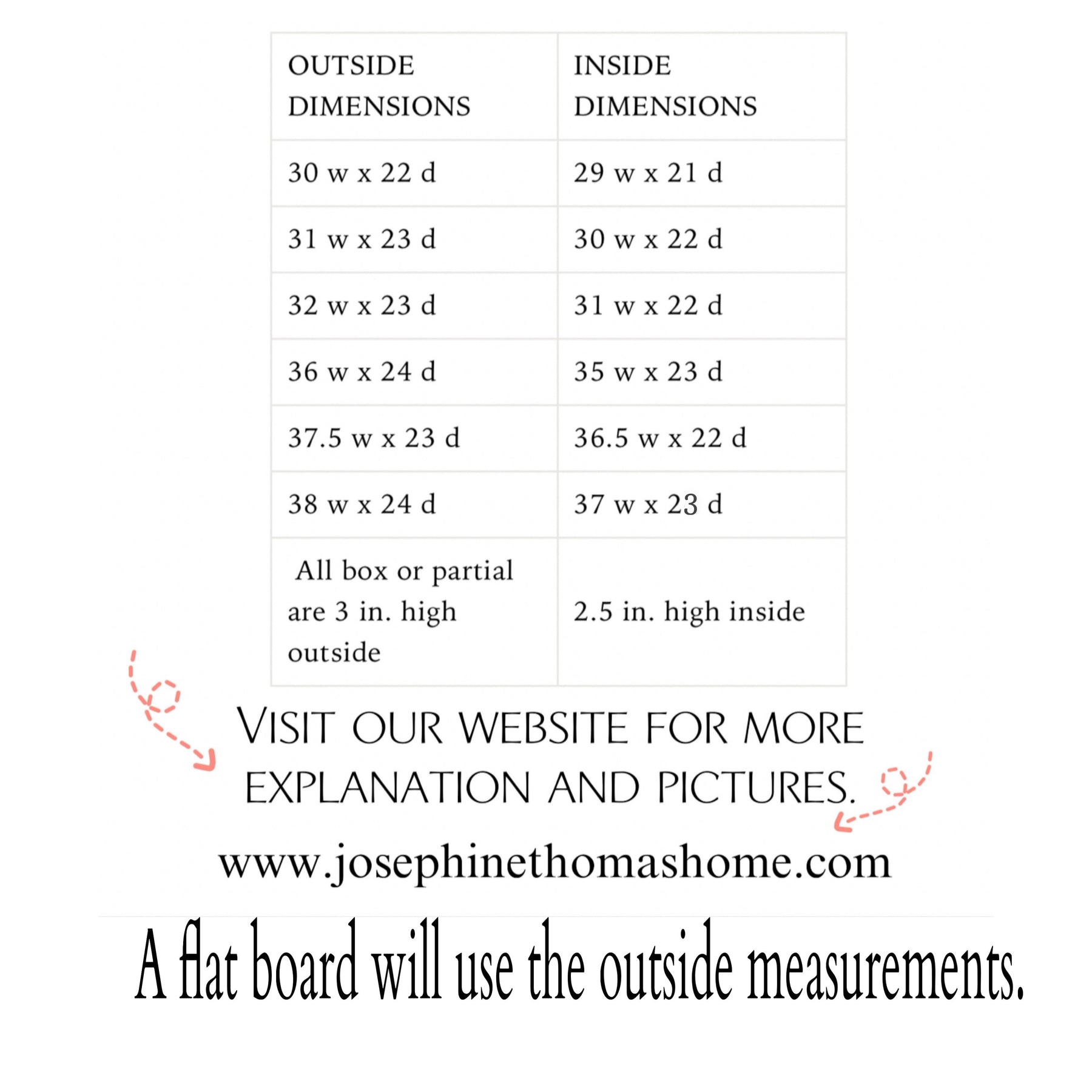 | OUTSIDE DIMENSIONS | INSIDE DIMENSIONS |
|---|---|
| 30 w x 22 d | 29 w x 21 d |
| 31 w x 23 d | 30 w x 22 d |
| 32 w x 23 d | 31 w x 22 d |
| 36 w x 24 d | 35 w x 23 d |
| 37.5 w x 23 d | 36.5 w x 22 d |
| 38 w x 24 d | 37 w x 23 d |
| All box or partial are 3 in. high outside | 2.5 in. high inside |

VISIT OUR WEBSITE FOR MORE EXPLANATION AND PICTURES.

www.josephinethomashome.com

A flat board will use the outside measurements.